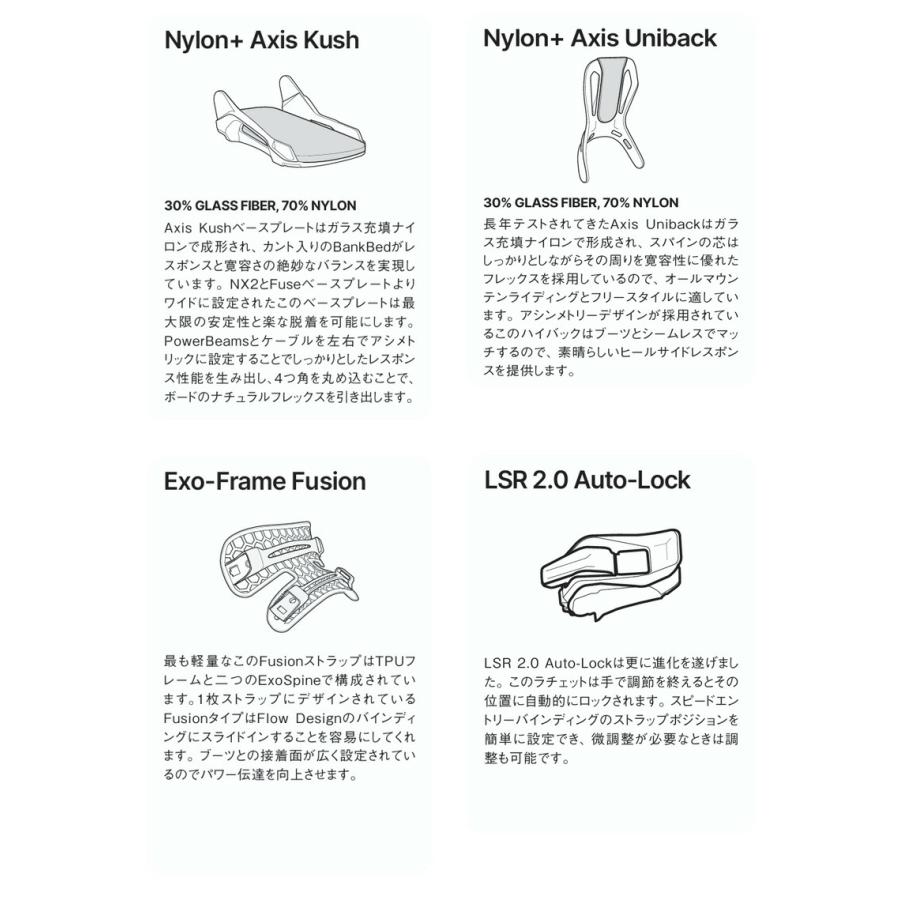 Nylon+ Axis Kush

30% GLASS FIBER, 70% NYLON
Axis Kushベースプレートはガラス充填ナイロンで成形され、カント入りのBankBedがレスポンスと寛容さの絶妙なバランスを実現しています。NX2とFuseベースプレートよりワイドに設定されたこのベースプレートは最大限の安定性と楽な脱着を可能にします。PowerBeamsとケーブルを左右でアシメトリックに設定することでしっかりとしたレスポンス性能を生み出し、4つ角を丸め込むことで、ボードのナチュラルフレックスを引き出します。

Nylon+ Axis Uniback

30% GLASS FIBER, 70% NYLON
長年テストされてきたAxis Unibackはガラス充填ナイロンで形成され、スパインの芯はしっかりとしながらその周りを寛容性に優れたフレックスを採用しているので、オールマウンテンライディングとフリースタイルに適しています。アシンメトリーデザインが採用されているこのハイバックはブーツとシームレスでマッチするので、素晴らしいヒールサイドレスポンスを提供します。

Exo-Frame Fusion

最も軽量なこのFusionストラップはTPUフレームと二つのExoSpineで構成されています。1枚ストラップにデザインされているFusionタイプはFlow Designのバインディングにスライドインすることを容易にしてくれます。ブーツとの接着面が広く設定されているのでパワー伝達を向上させます。

LSR 2.0 Auto-Lock

LSR 2.0 Auto-Lockは更に進化を遂げました。このラチェットは手で調節を終えるとその位置に自動的にロックされます。スピードエントリーバインディングのストラップポジションを簡単に設定でき、微調整が必要なときは調整も可能です。